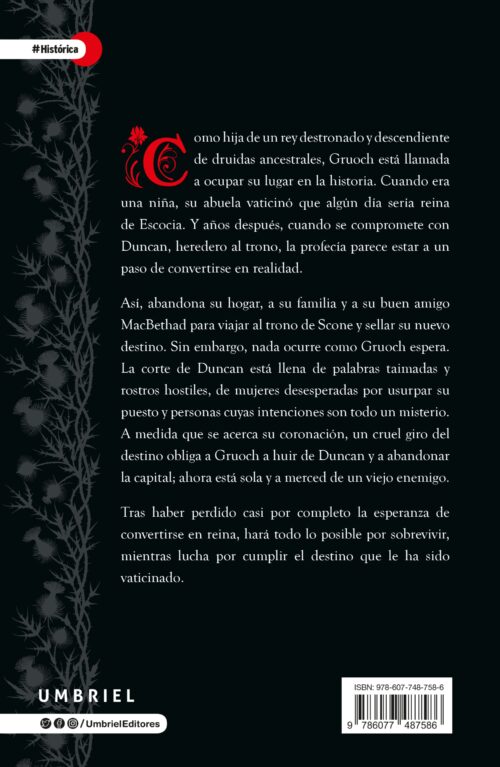 #Histórica

Como hija de un rey destronado y descendiente de druidas ancestrales, Gruoch está llamada a ocupar su lugar en la historia. Cuando era una niña, su abuela vaticinó que algún día sería reina de Escocia. Y años después, cuando se compromete con Duncan, heredero al trono, la profecía parece estar a un paso de convertirse en realidad.

Así, abandona su hogar, a su familia y a su buen amigo MacBethad para viajar al trono de Scone y sellar su nuevo destino. Sin embargo, nada ocurre como Gruoch espera. La corte de Duncan está llena de palabras taimadas y rostros hostiles, de mujeres desesperadas por usurpar su puesto y personas cuyas intenciones son todo un misterio. A medida que se acerca su coronación, un cruel giro del destino obliga a Gruoch a huir de Duncan y a abandonar la capital; ahora está sola y a merced de un viejo enemigo.

Tras haber perdido casi por completo la esperanza de convertirse en reina, hará todo lo posible por sobrevivir, mientras lucha por cumplir el destino que le ha sido vaticinado.

UMBRIEL

/UmbrielEditores

ISBN: 978-607-748-758-6

9 786077 487586